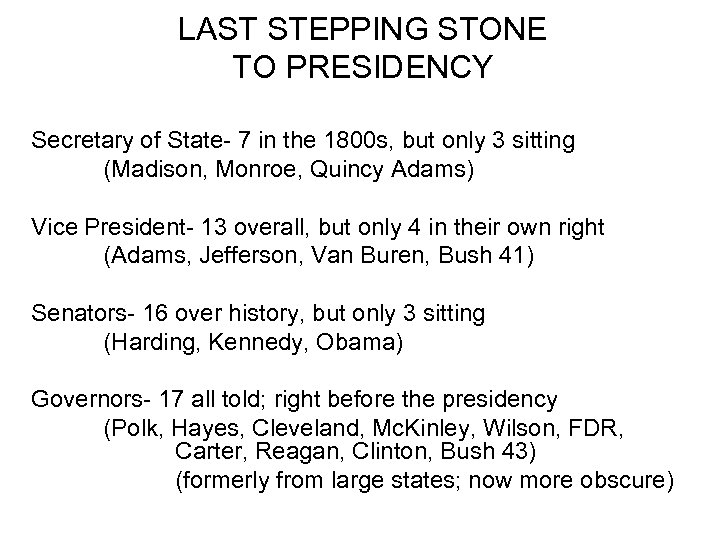 LAST STEPPING STONE TO PRESIDENCY

Secretary of State- 7 in the 1800s, but only 3 sitting
(Madison, Monroe, Quincy Adams)

Vice President- 13 overall, but only 4 in their own right
(Adams, Jefferson, Van Buren, Bush 41)

Senators- 16 over history, but only 3 sitting
(Harding, Kennedy, Obama)

Governors- 17 all told; right before the presidency
(Polk, Hayes, Cleveland, McKinley, Wilson, FDR, Carter, Reagan, Clinton, Bush 43)
(formerly from large states; now more obscure)